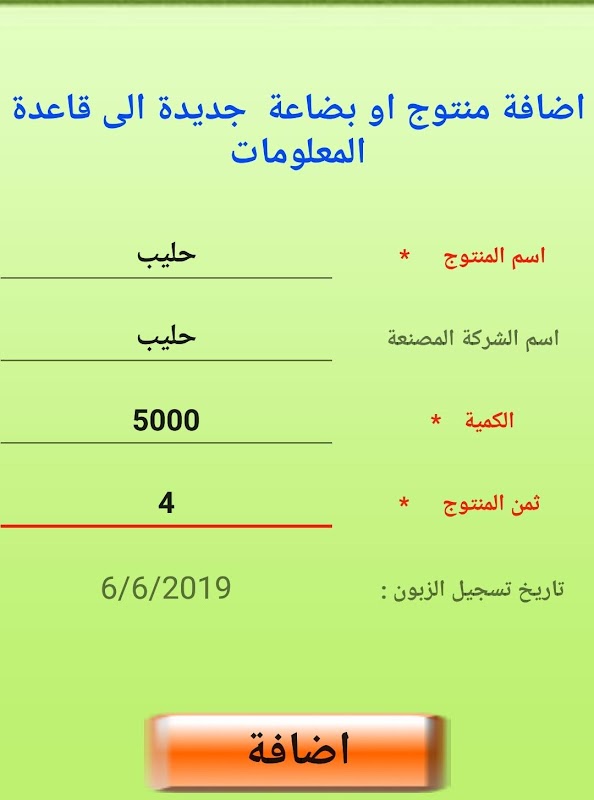 اضافة منتوج او بضاعة جديدة الى قاعدة المعلومات

اسم المنتوج * حليب

اسم الشركة المصنعة حليب

الكمية * 5000

ثمن المنتوج * 4

تاريخ تسجيل الزبون : 6/6/2019

اضافة